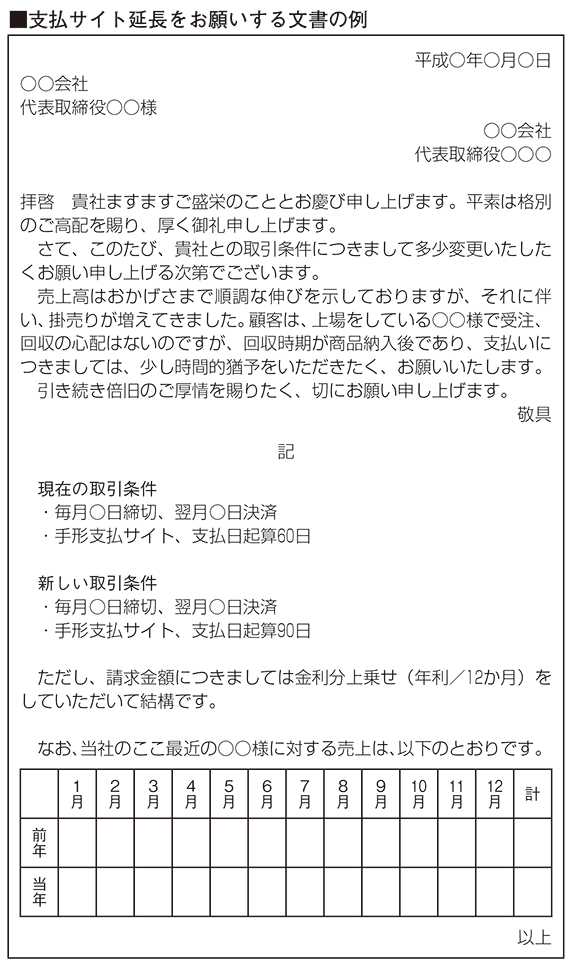 ■支払サイト延長をお願いする文書の例

平成○年○月○日

○○会社
代表取締役○○様

○○会社
代表取締役○○○

拝啓　貴社ますますご盛栄のこととお慶び申し上げます。平素は格別のご高配を賜り、厚く御礼申し上げます。

さて、このたび、貴社との取引条件につきまして多少変更いたしたくお願い申し上げる次第でございます。

売上高はおかげさまで順調な伸びを示しておりますが、それに伴い、掛売りが増えてきました。顧客は、上場をしている○○様で受注、回収の心配はないのですが、回収時期が商品納入後であり、支払いにつきましては、少し時間的猶予をいただきたく、お願いいたします。

引き続き倍旧のご厚情を賜りたく、切にお願い申し上げます。

敬具

記

現在の取引条件
・毎月○日締切、翌月○日決済
・手形支払サイト、支払日起算60日

新しい取引条件
・毎月○日締切、翌月○日決済
・手形支払サイト、支払日起算90日

ただし、請求金額につきましては金利分上乗せ（年利／12か月）をしていただいて結構です。

なお、当社のここ最近の○○様に対する売上は、以下のとおりです。

| | 1月 | 2月 | 3月 | 4月 | 5月 | 6月 | 7月 | 8月 | 9月 | 10月 | 11月 | 12月 | 計 |
|---|---|---|---|---|---|---|---|---|---|---|---|---|---|
| 前年 | | | | | | | | | | | | | |
| 当年 | | | | | | | | | | | | | |

以上